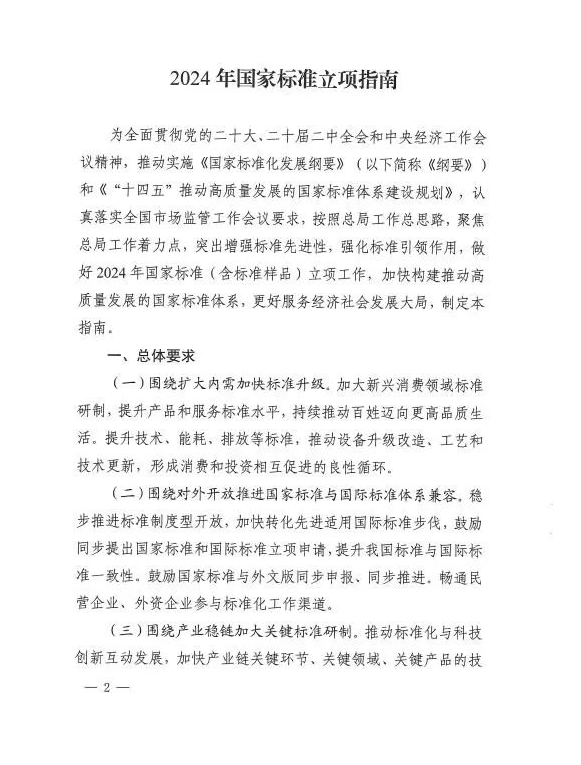 2024年国家标准立项指南

为全面贯彻党的二十大、二十届二中全会和中央经济工作会议精神，推动实施《国家标准化发展纲要》（以下简称《纲要》）和《“十四五”推动高质量发展的国家标准体系建设规划》，认真落实全国市场监管工作会议要求，按照总局工作总思路，聚焦总局工作着力点，突出增强标准先进性，强化标准引领作用，做好2024年国家标准（含标准样品）立项工作，加快构建推动高质量发展的国家标准体系，更好服务经济社会发展大局，制定本指南。

一、总体要求

（一）围绕扩大内需加快标准升级。加大新兴消费领域标准研制，提升产品和服务标准水平，持续推动百姓迈向更高品质生活。提升技术、能耗、排放等标准，推动设备升级改造、工艺和技术更新，形成消费和投资相互促进的良性循环。

（二）围绕对外开放推进国家标准与国际标准体系兼容。稳步推进标准制度型开放，加快转化先进适用国际标准步伐，鼓励同步提出国家标准和国际标准立项申请，提升我国标准与国际标准一致性。鼓励国家标准与外文版同步申报、同步推进。畅通民营企业、外资企业参与标准化工作渠道。

（三）围绕产业稳链加大关键标准研制。推动标准化与科技创新互动发展，加快产业链关键环节、关键领域、关键产品的技

— 2 —